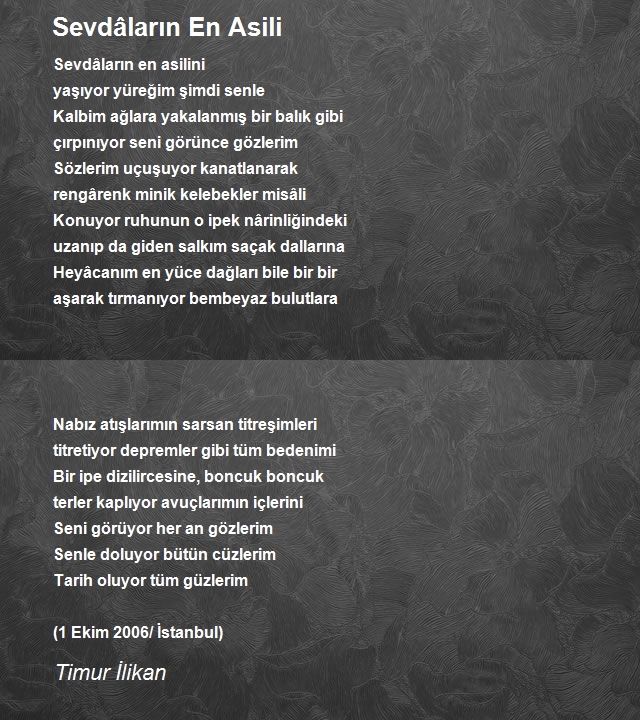 Sevdâların En Asili

Sevdâların en asilini
yaşıyor yüreğim şimdi senle
Kalbim ağlara yakalanmış bir balık gibi
çırpınıyor seni görünce gözlerim
Sözlerim uçuşuyor kanatlanarak
rengârenk minik kelebekler misâli
Konuyor ruhunun o ipek nârinliğindeki
uzanıp da giden salkım saçak dallarına
Heyâcanım en yüce dağları bile bir bir
aşarak tırmanıyor bembeyaz bulutlara

Nabız atışlarımın sarsan titreşimleri
titretiyor depremler gibi tüm bedenimi
Bir ipe dizilircesine, boncuk boncuk
terler kaplıyor avuçlarımın içlerini
Seni görüyor her an gözlerim
Senle doluyor bütün cüzlerim
Tarih oluyor tüm güzlerim

(1 Ekim 2006/ İstanbul)

Timur İlikan